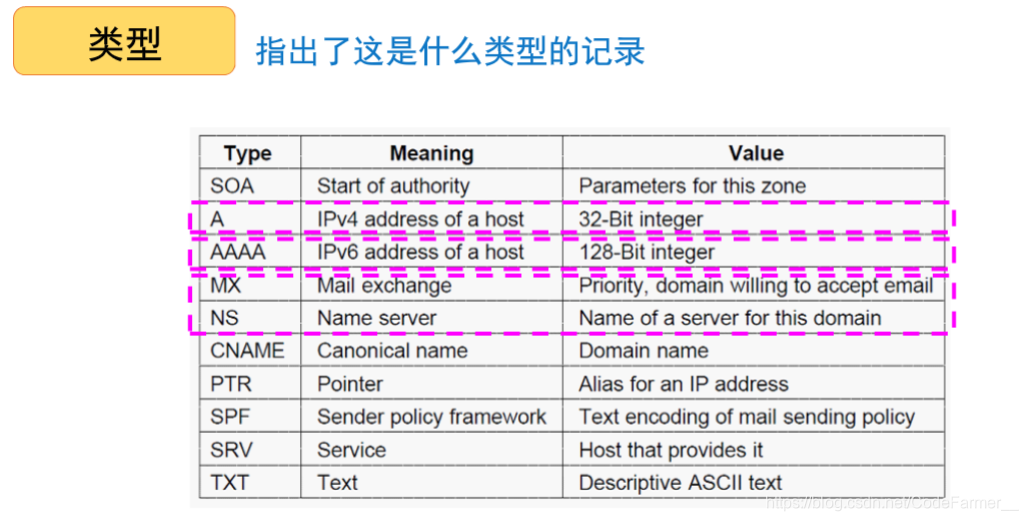 类型

指出了这是什么类型的记录

| Type | Meaning | Value |
|---|---|---|
| SOA | Start of authority | Parameters for this zone |
| A | IPv4 address of a host | 32-Bit integer |
| AAAA | IPv6 address of a host | 128-Bit integer |
| MX | Mail exchange | Priority, domain willing to accept email |
| NS | Name server | Name of a server for this domain |
| CNAME | Canonical name | Domain name |
| PTR | Pointer | Alias for an IP address |
| SPF | Sender policy framework | Text encoding of mail sending policy |
| SRV | Service | Host that provides it |
| TXT | Text | Descriptive ASCII text |

https://blog.csdn.net/CodeFarmer__